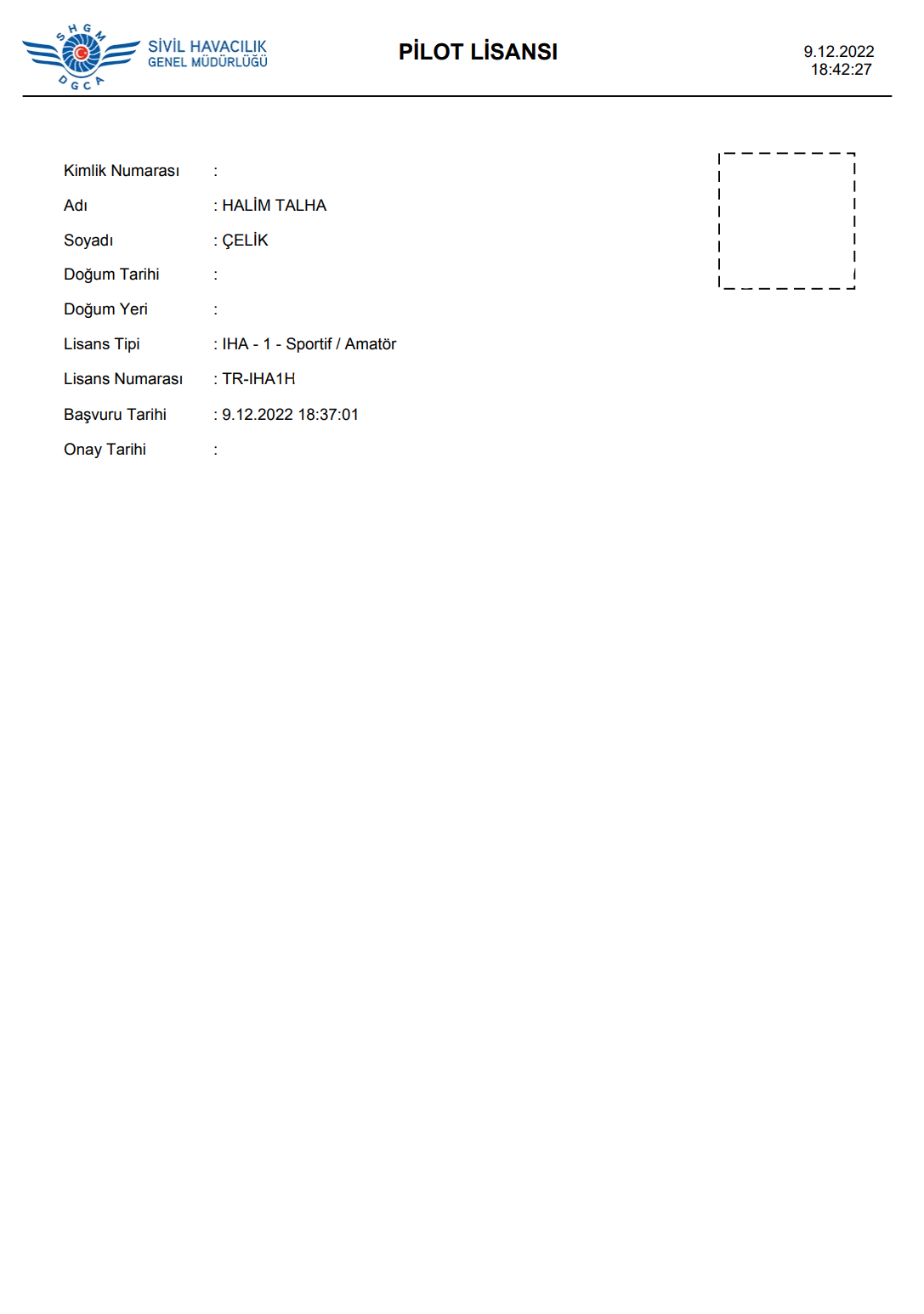 SHGM
DGCA
SİVİL HAVACILIK
GENEL MÜDÜRLÜĞÜ

PİLOT LİSANSI

9.12.2022
18:42:27

Kimlik Numarası :
Adı : HALİM TALHA
Soyadı : ÇELİK
Doğum Tarihi :
Doğum Yeri :
Lisans Tipi : IHA - 1 - Sportif / Amatör
Lisans Numarası : TR-IHA1H
Başvuru Tarihi : 9.12.2022 18:37:01
Onay Tarihi :